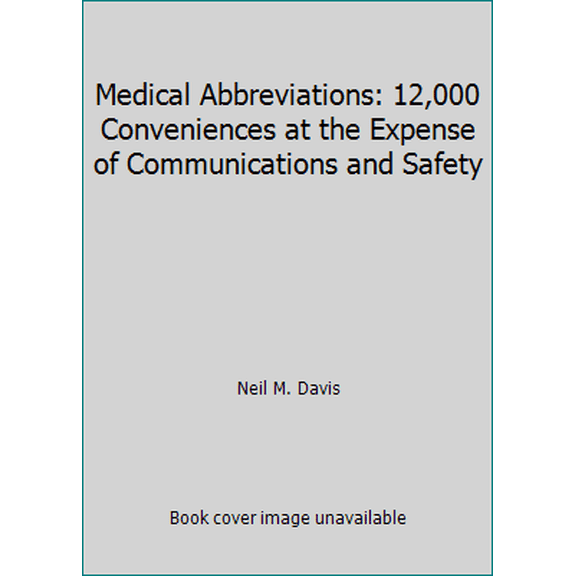 Medical Abbreviations: 12,000 Conveniences at the Expense of Communications and Safety

Neil M. Davis

Book cover image unavailable